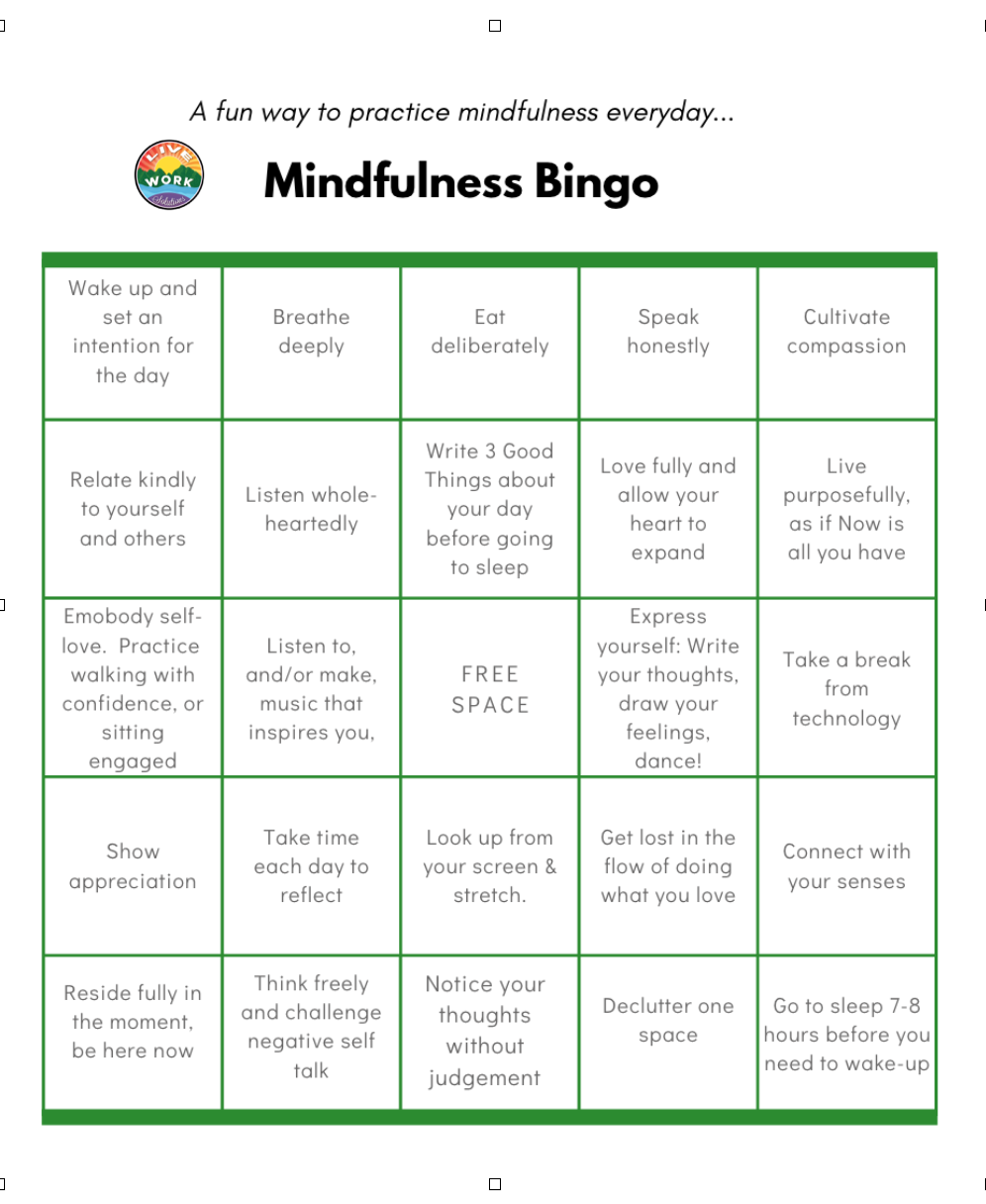 A fun way to practice mindfulness everyday...

LIVE WORK Solutions

Mindfulness Bingo

| Wake up and set an intention for the day | Breathe deeply | Eat deliberately | Speak honestly | Cultivate compassion |
|---|---|---|---|---|
| Relate kindly to yourself and others | Listen whole-heartedly | Write 3 Good Things about your day before going to sleep | Love fully and allow your heart to expand | Live purposefully, as if Now is all you have |
| Emobody self-love. Practice walking with confidence, or sitting engaged | Listen to, and/or make, music that inspires you, | FREE SPACE | Express yourself: Write your thoughts, draw your feelings, dance! | Take a break from technology |
| Show appreciation | Take time each day to reflect | Look up from your screen & stretch. | Get lost in the flow of doing what you love | Connect with your senses |
| Reside fully in the moment, be here now | Think freely and challenge negative self talk | Notice your thoughts without judgement | Declutter one space | Go to sleep 7-8 hours before you need to wake-up |